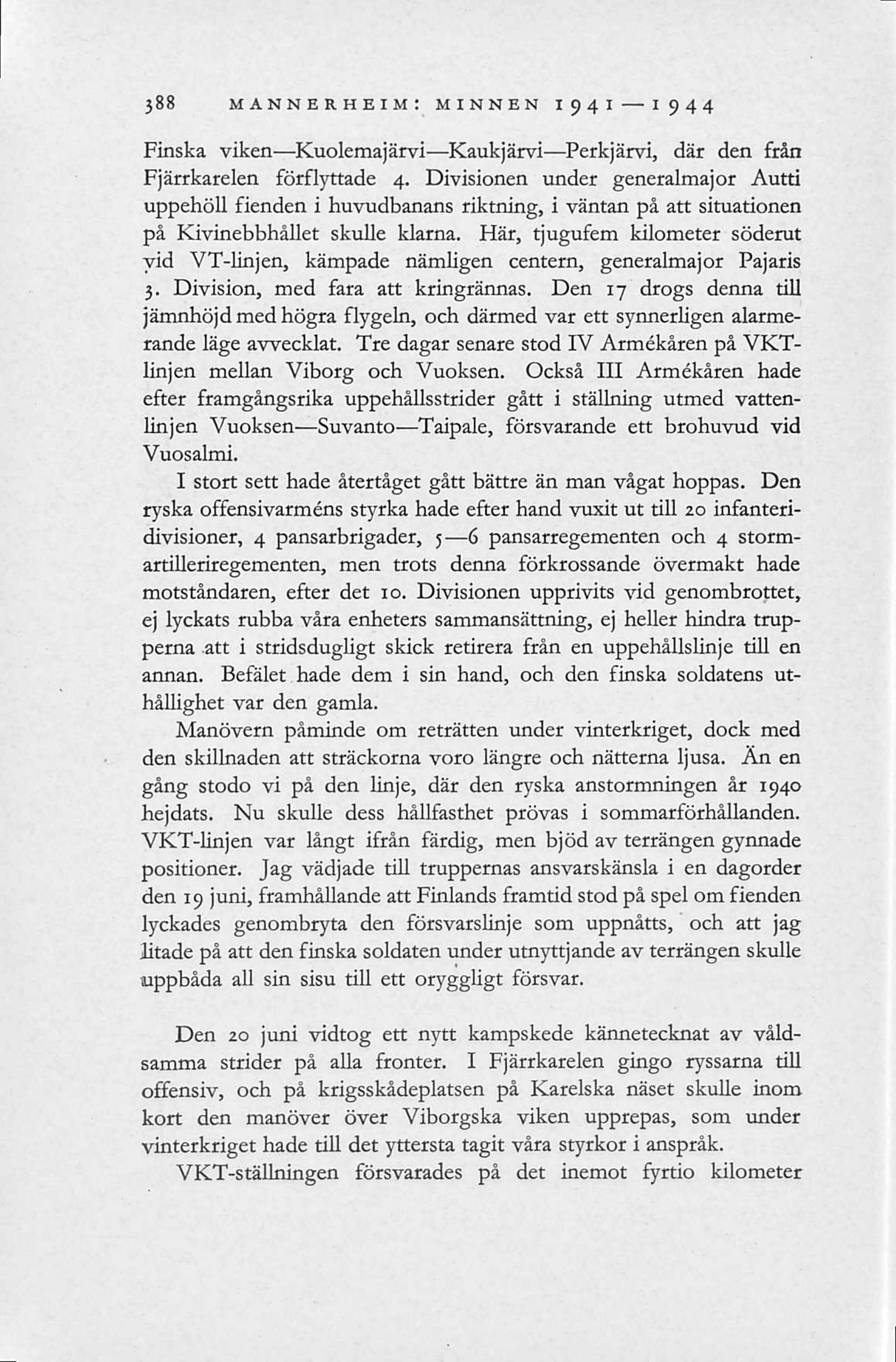 388 MANNERHEIM: MINNEN 1941—1944

Finska viken—Kuolemajärvi—Kaukjärvi—Perkjärvi, där den från Fjärrkarelen förflyttade 4. Divisionen under generalmajor Autti uppehöll fienden i huvudbanans riktning, i väntan på att situationen på Kivinebbhållet skulle klarna. Här, tjugufem kilometer söderut vid VT-linjen, kämpade nämligen centern, generalmajor Pajaris 3. Division, med fara att kringrännas. Den 17 drogs denna till jämnhöjd med högra flygeln, och därmed var ett synnerligen alarmerande läge avvecklat. Tre dagar senare stod IV Armékåren på VKT-linjen mellan Viborg och Vuoksen. Också III Armékåren hade efter framgångsrika uppehållsstrider gått i ställning utmed vattenlinjen Vuoksen—Suvanto—Taipale, försvarande ett brohuvud vid Vuosalmi.

I stort sett hade återtåget gått bättre än man vågat hoppas. Den ryska offensivarméns styrka hade efter hand vuxit ut till 20 infanteridivisioner, 4 pansarbrigader, 5—6 pansarregementen och 4 stormartilleriregementen, men trots denna förkrossande övermakt hade motståndaren, efter det 10. Divisionen upprivits vid genombrottet, ej lyckats rubba våra enheters sammansättning, ej heller hindra trupperna att i stridsdugligt skick retirera från en uppehållslinje till en annan. Befälet hade dem i sin hand, och den finska soldatens uthållighet var den gamla.

Manövern påminde om reträtten under vinterkriget, dock med den skillnaden att sträckorna voro längre och nätterna ljusa. Än en gång stodo vi på den linje, där den ryska anstormningen år 1940 hejdats. Nu skulle dess hållfasthet prövas i sommarförhållanden. VKT-linjen var långt ifrån färdig, men bjöd av terrängen gynnade positioner. Jag vädjade till truppernas ansvarskänsla i en dagorder den 19 juni, framhållande att Finlands framtid stod på spel om fienden lyckades genombryta den försvarslinje som uppnåtts, och att jag litade på att den finska soldaten under utnyttjande av terrängen skulle uppbåda all sin sisu till ett oryggligt försvar.

Den 20 juni vidtog ett nytt kampskede kännetecknat av våldsamma strider på alla fronter. I Fjärrkarelen gingo ryssarna till offensiv, och på krigsskådeplatsen på Karelska näset skulle inom kort den manöver över Viborgska viken upprepas, som under vinterkriget hade till det yttersta tagit våra styrkor i anspråk.

VKT-ställningen försvarades på det inemot fyrtio kilometer